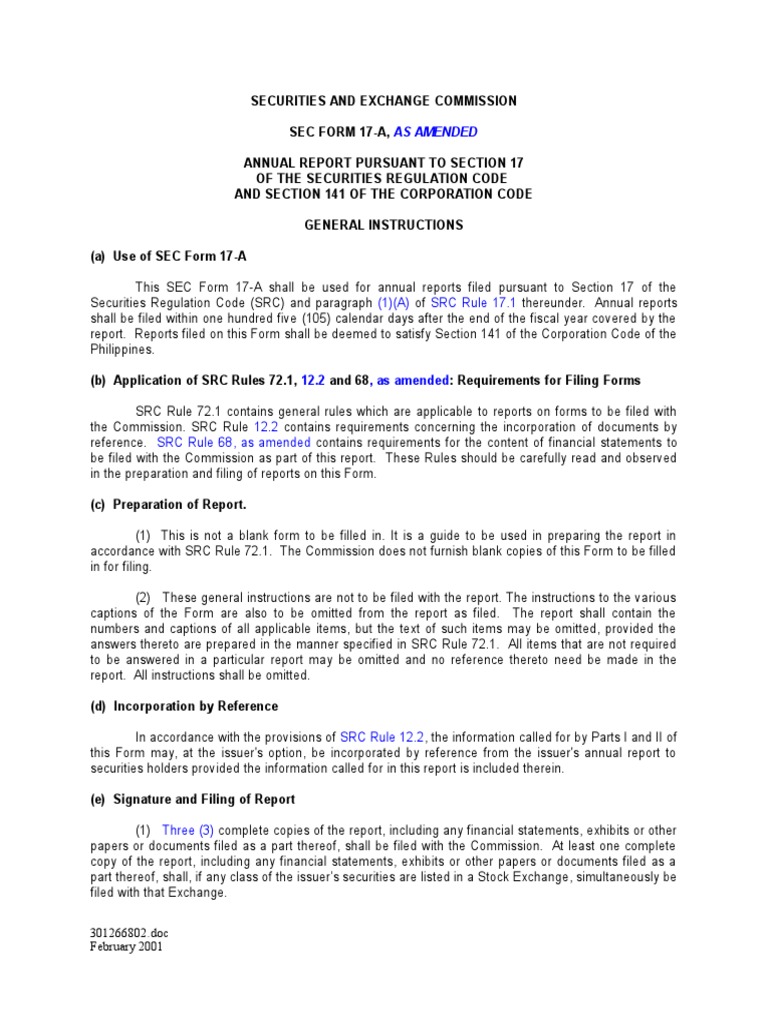 SECURITIES AND EXCHANGE COMMISSION

SEC FORM 17-A, AS AMENDED

ANNUAL REPORT PURSUANT TO SECTION 17
OF THE SECURITIES REGULATION CODE
AND SECTION 141 OF THE CORPORATION CODE

GENERAL INSTRUCTIONS

(a) Use of SEC Form 17-A

This SEC Form 17-A shall be used for annual reports filed pursuant to Section 17 of the Securities Regulation Code (SRC) and paragraph (1)(A) of SRC Rule 17.1 thereunder. Annual reports shall be filed within one hundred five (105) calendar days after the end of the fiscal year covered by the report. Reports filed on this Form shall be deemed to satisfy Section 141 of the Corporation Code of the Philippines.

(b) Application of SRC Rules 72.1, 12.2 and 68, as amended: Requirements for Filing Forms

SRC Rule 72.1 contains general rules which are applicable to reports on forms to be filed with the Commission. SRC Rule 12.2 contains requirements concerning the incorporation of documents by reference. SRC Rule 68, as amended contains requirements for the content of financial statements to be filed with the Commission as part of this report. These Rules should be carefully read and observed in the preparation and filing of reports on this Form.

(c) Preparation of Report.

(1) This is not a blank form to be filled in. It is a guide to be used in preparing the report in accordance with SRC Rule 72.1. The Commission does not furnish blank copies of this Form to be filled in for filing.

(2) These general instructions are not to be filed with the report. The instructions to the various captions of the Form are also to be omitted from the report as filed. The report shall contain the numbers and captions of all applicable items, but the text of such items may be omitted, provided the answers thereto are prepared in the manner specified in SRC Rule 72.1. All items that are not required to be answered in a particular report may be omitted and no reference thereto need be made in the report. All instructions shall be omitted.

(d) Incorporation by Reference

In accordance with the provisions of SRC Rule 12.2, the information called for by Parts I and II of this Form may, at the issuer's option, be incorporated by reference from the issuer's annual report to securities holders provided the information called for in this report is included therein.

(e) Signature and Filing of Report

(1) Three (3) complete copies of the report, including any financial statements, exhibits or other papers or documents filed as a part thereof, shall be filed with the Commission. At least one complete copy of the report, including any financial statements, exhibits or other papers or documents filed as a part thereof, shall, if any class of the issuer's securities are listed in a Stock Exchange, simultaneously be filed with that Exchange.

301266802.doc
February 2001